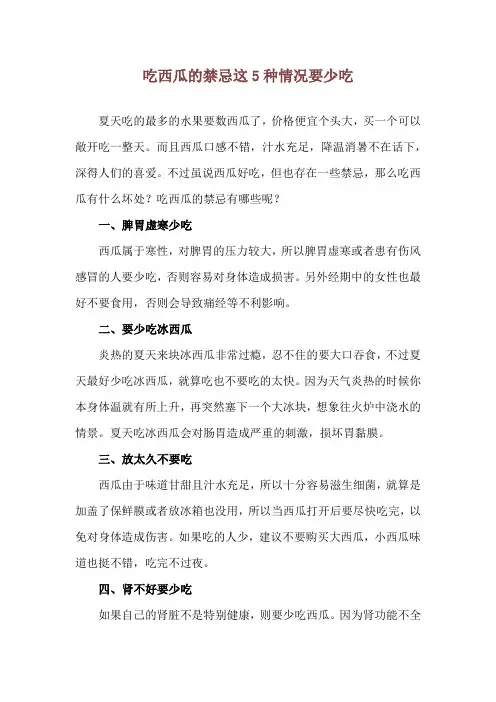 吃西瓜的禁忌这 5 种情况要少吃

夏天吃的最多的水果要数西瓜了，价格便宜个头大，买一个可以敞开吃一整天。而且西瓜口感不错，汁水充足，降温消暑不在话下，深得人们的喜爱。不过虽说西瓜好吃，但也存在一些禁忌，那么吃西瓜有什么坏处？吃西瓜的禁忌有哪些呢？

一、脾胃虚寒少吃

西瓜属于寒性，对脾胃的压力较大，所以脾胃虚寒或者患有伤风感冒的人要少吃，否则容易对身体造成损害。另外经期中的女性也最好不要食用，否则会导致痛经等不利影响。

二、要少吃冰西瓜

炎热的夏天来块冰西瓜非常过瘾，忍不住的要大口吞食，不过夏天最好少吃冰西瓜，就算吃也不要吃的太快。因为天气炎热的时候你本身体温就有所上升，再突然塞下一个大冰块，想象往火炉中浇水的情景。夏天吃冰西瓜会对肠胃造成严重的刺激，损坏胃黏膜。

三、放太久不要吃

西瓜由于味道甘甜且汁水充足，所以十分容易滋生细菌，就算是加盖了保鲜膜或者放冰箱也没用，所以当西瓜打开后要尽快吃完，以免对身体造成伤害。如果吃的人少，建议不要购买大西瓜，小西瓜味道也挺不错，吃完不过夜。

四、肾不好要少吃

如果自己的肾脏不是特别健康，则要少吃西瓜。因为肾功能不全